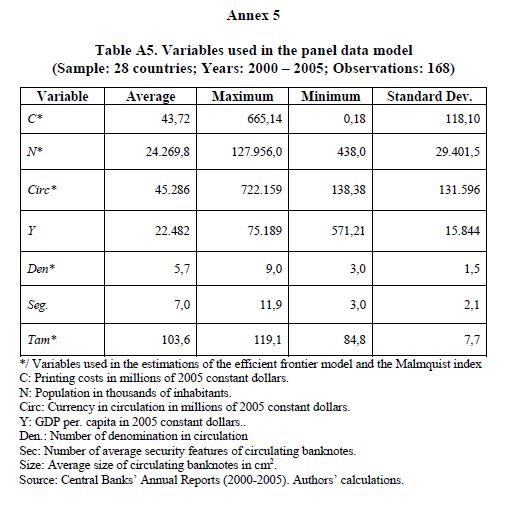 Annex 5

Table A5. Variables used in the panel data model
(Sample: 28 countries; Years: 2000 – 2005; Observations: 168)

| Variable | Average | Maximum | Minimum | Standard Dev. |
|---|---|---|---|---|
| C* | 43,72 | 665,14 | 0,18 | 118,10 |
| N* | 24.269,8 | 127.956,0 | 438,0 | 29.401,5 |
| Circ* | 45.286 | 722.159 | 138,38 | 131.596 |
| Y | 22.482 | 75.189 | 571,21 | 15.844 |
| Den* | 5,7 | 9,0 | 3,0 | 1,5 |
| Seg. | 7,0 | 11,9 | 3,0 | 2,1 |
| Tam* | 103,6 | 119,1 | 84,8 | 7,7 |

*/ Variables used in the estimations of the efficient frontier model and the Malmquist index
C: Printing costs in millions of 2005 constant dollars.
N: Population in thousands of inhabitants.
Circ: Currency in circulation in millions of 2005 constant dollars.
Y: GDP per. capita in 2005 constant dollars..
Den.: Number of denomination in circulation
Sec: Number of average security features of circulating banknotes.
Size: Average size of circulating banknotes in $cm^2$.
Source: Central Banks' Annual Reports (2000-2005). Authors' calculations.